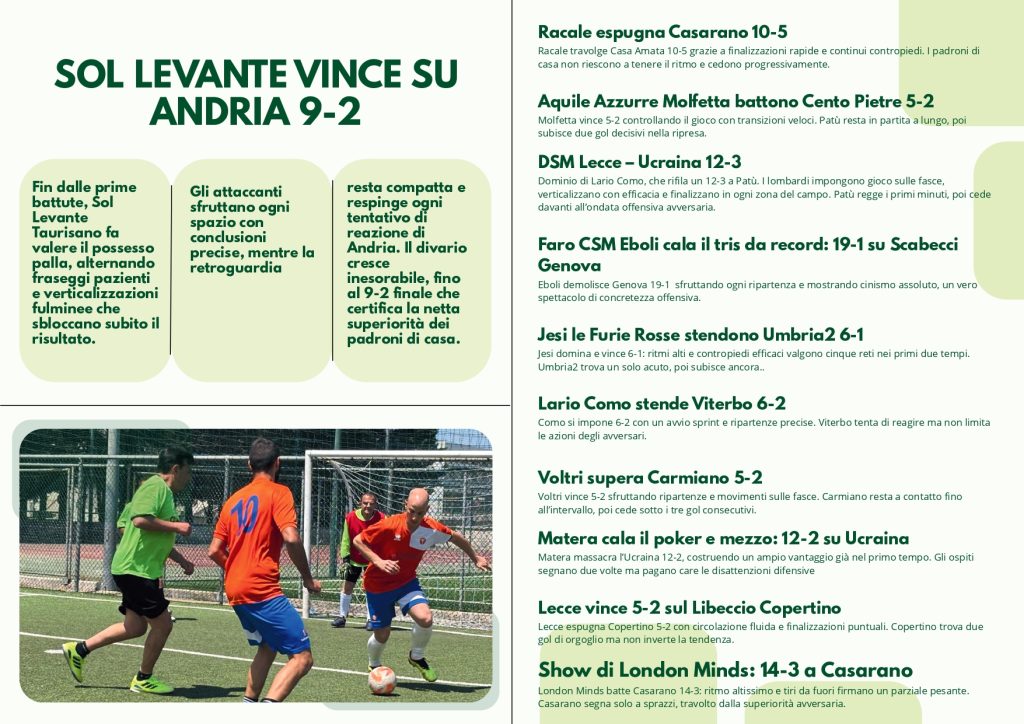 SOL LEVANTE VINCE SU ANDRIA 9-2

Fin dalle prime battute, Sol Levante Taurisano fa valere il possesso palla, alternando fraseggi pazienti e verticalizzazioni fulminee che sbloccano subito il risultato.

Gli attaccanti sfruttano ogni spazio con conclusioni precise, mentre la retroguardia

resta compatta e respinge ogni tentativo di reazione di Andria. Il divario cresce inesorabile, fino al 9-2 finale che certifica la netta superiorità dei padroni di casa.

10

Racale espugna Casarano 10-5
Racale travolge Casa Amata 10-5 grazie a finalizzazioni rapide e continui contropiedi. I padroni di casa non riescono a tenere il ritmo e cedono progressivamente.

Aquile Azzurre Molfetta battono Cento Pietre 5-2
Molfetta vince 5-2 controllando il gioco con transizioni veloci. Patù resta in partita a lungo, poi subisce due gol decisivi nella ripresa.

DSM Lecce – Ucraina 12-3
Dominio di Lario Como, che rifila un 12-3 a Patù. I lombardi impongono gioco sulle fasce, verticalizzano con efficacia e finalizzano in ogni zona del campo. Patù regge i primi minuti, poi cede davanti all'ondata offensiva avversaria.

Faro CSM Eboli cala il tris da record: 19-1 su Scabecci Genova
Eboli demolisce Genova 19-1 sfruttando ogni ripartenza e mostrando cinismo assoluto, un vero spettacolo di concretezza offensiva.

Jesi le Furie Rosse stendono Umbria2 6-1
Jesi domina e vince 6-1: ritmi alti e contropiedi efficaci valgono cinque reti nei primi due tempi. Umbria2 trova un solo acuto, poi subisce ancora..

Lario Como stende Viterbo 6-2
Como si impone 6-2 con un avvio sprint e ripartenze precise. Viterbo tenta di reagire ma non limita le azioni degli avversari.

Voltri supera Carmiano 5-2
Voltri vince 5-2 sfruttando ripartenze e movimenti sulle fasce. Carmiano resta a contatto fino all'intervallo, poi cede sotto i tre gol consecutivi.

Matera cala il poker e mezzo: 12-2 su Ucraina
Matera massacra l'Ucraina 12-2, costruendo un ampio vantaggio già nel primo tempo. Gli ospiti segnano due volte ma pagano care le disattenzioni difensive

Lecce vince 5-2 sul Libeccio Copertino
Lecce espugna Copertino 5-2 con circolazione fluida e finalizzazioni puntuali. Copertino trova due gol di orgoglio ma non inverte la tendenza.

Show di London Minds: 14-3 a Casarano
London Minds batte Casarano 14-3: ritmo altissimo e tiri da fuori firmano un parziale pesante. Casarano segna solo a sprazzi, travolto dalla superiorità avversaria.